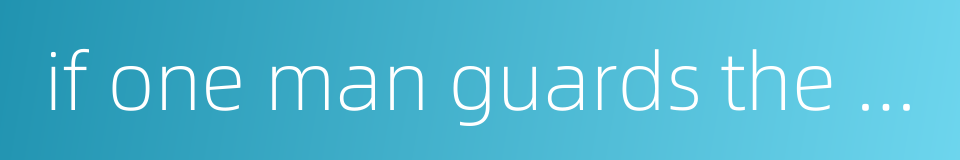 if one man guards the ...